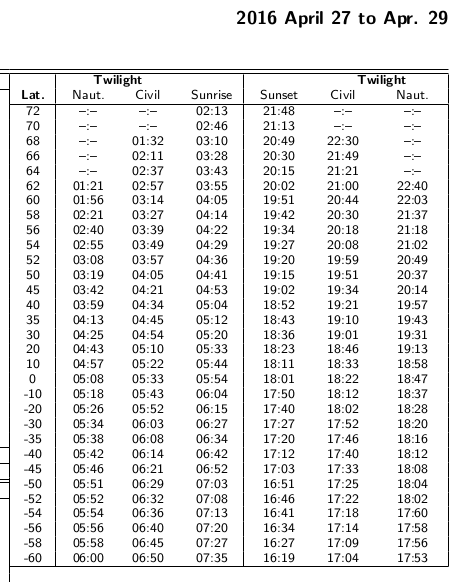 2016 April 27 to Apr. 29

| Lat. | Twilight Naut. | Twilight Civil | Sunrise | Sunset | Twilight Civil | Twilight Naut. |
|---|---|---|---|---|---|---|
| 72 | –:– | –:– | 02:13 | 21:48 | –:– | –:– |
| 70 | –:– | –:– | 02:46 | 21:13 | –:– | –:– |
| 68 | –:– | 01:32 | 03:10 | 20:49 | 22:30 | –:– |
| 66 | –:– | 02:11 | 03:28 | 20:30 | 21:49 | –:– |
| 64 | –:– | 02:37 | 03:43 | 20:15 | 21:21 | –:– |
| 62 | 01:21 | 02:57 | 03:55 | 20:02 | 21:00 | 22:40 |
| 60 | 01:56 | 03:14 | 04:05 | 19:51 | 20:44 | 22:03 |
| 58 | 02:21 | 03:27 | 04:14 | 19:42 | 20:30 | 21:37 |
| 56 | 02:40 | 03:39 | 04:22 | 19:34 | 20:18 | 21:18 |
| 54 | 02:55 | 03:49 | 04:29 | 19:27 | 20:08 | 21:02 |
| 52 | 03:08 | 03:57 | 04:36 | 19:20 | 19:59 | 20:49 |
| 50 | 03:19 | 04:05 | 04:41 | 19:15 | 19:51 | 20:37 |
| 45 | 03:42 | 04:21 | 04:53 | 19:02 | 19:34 | 20:14 |
| 40 | 03:59 | 04:34 | 05:04 | 18:52 | 19:21 | 19:57 |
| 35 | 04:13 | 04:45 | 05:12 | 18:43 | 19:10 | 19:43 |
| 30 | 04:25 | 04:54 | 05:20 | 18:36 | 19:01 | 19:31 |
| 20 | 04:43 | 05:10 | 05:33 | 18:23 | 18:46 | 19:13 |
| 10 | 04:57 | 05:22 | 05:44 | 18:11 | 18:33 | 18:58 |
| 0 | 05:08 | 05:33 | 05:54 | 18:01 | 18:22 | 18:47 |
| -10 | 05:18 | 05:43 | 06:04 | 17:50 | 18:12 | 18:37 |
| -20 | 05:26 | 05:52 | 06:15 | 17:40 | 18:02 | 18:28 |
| -30 | 05:34 | 06:03 | 06:27 | 17:27 | 17:52 | 18:20 |
| -35 | 05:38 | 06:08 | 06:34 | 17:20 | 17:46 | 18:16 |
| -40 | 05:42 | 06:14 | 06:42 | 17:12 | 17:40 | 18:12 |
| -45 | 05:46 | 06:21 | 06:52 | 17:03 | 17:33 | 18:08 |
| -50 | 05:51 | 06:29 | 07:03 | 16:51 | 17:25 | 18:04 |
| -52 | 05:52 | 06:32 | 07:08 | 16:46 | 17:22 | 18:02 |
| -54 | 05:54 | 06:36 | 07:13 | 16:41 | 17:18 | 17:60 |
| -56 | 05:56 | 06:40 | 07:20 | 16:34 | 17:14 | 17:58 |
| -58 | 05:58 | 06:45 | 07:27 | 16:27 | 17:09 | 17:56 |
| -60 | 06:00 | 06:50 | 07:35 | 16:19 | 17:04 | 17:53 |